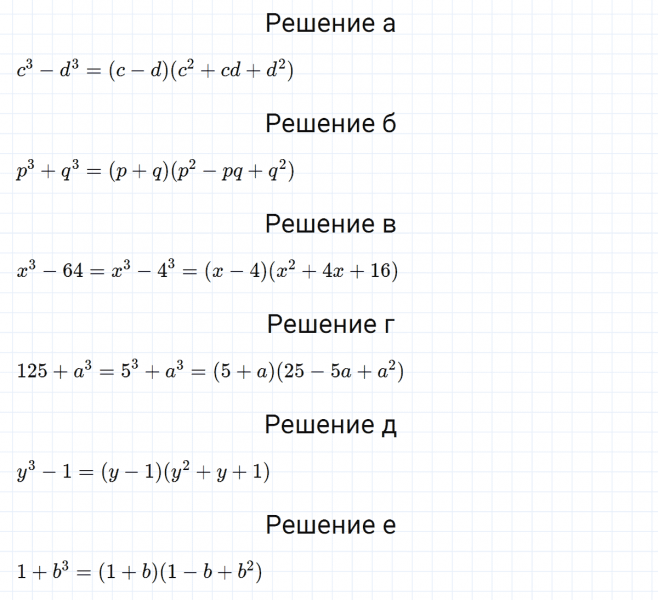 Решение а

$c^3 - d^3 = (c - d)(c^2 + cd + d^2)$

Решение б

$p^3 + q^3 = (p + q)(p^2 - pq + q^2)$

Решение в

$x^3 - 64 = x^3 - 4^3 = (x - 4)(x^2 + 4x + 16)$

Решение г

$125 + a^3 = 5^3 + a^3 = (5 + a)(25 - 5a + a^2)$

Решение д

$y^3 - 1 = (y - 1)(y^2 + y + 1)$

Решение е

$1 + b^3 = (1 + b)(1 - b + b^2)$